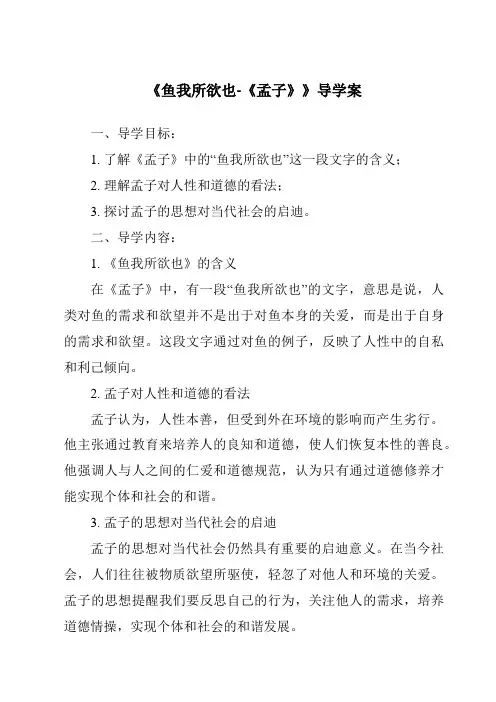 《鱼我所欲也-《孟子》》导学案

一、导学目标：

1. 了解《孟子》中的“鱼我所欲也”这一段文字的含义；

2. 理解孟子对人性和道德的看法；

3. 探讨孟子的思想对当代社会的启迪。

二、导学内容：

1. 《鱼我所欲也》的含义

在《孟子》中，有一段“鱼我所欲也”的文字，意思是说，人类对鱼的需求和欲望并不是出于对鱼本身的关爱，而是出于自身的需求和欲望。这段文字通过对鱼的例子，反映了人性中的自私和利己倾向。

2. 孟子对人性和道德的看法

孟子认为，人性本善，但受到外在环境的影响而产生劣行。他主张通过教育来培养人的良知和道德，使人们恢复本性的善良。他强调人与人之间的仁爱和道德规范，认为只有通过道德修养才能实现个体和社会的和谐。

3. 孟子的思想对当代社会的启迪

孟子的思想对当代社会仍然具有重要的启迪意义。在当今社会，人们往往被物质欲望所驱使，轻忽了对他人和环境的关爱。孟子的思想提醒我们要反思自己的行为，关注他人的需求，培养道德情操，实现个体和社会的和谐发展。